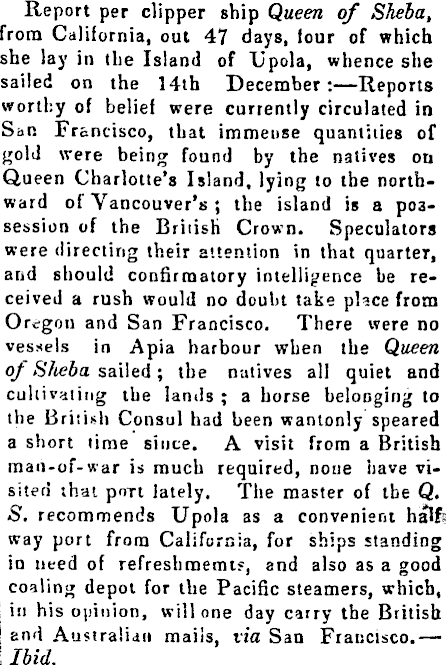 Report per clipper ship Queen of Sheba, from California, out 47 days, four of which she lay in the Island of Upola, whence she sailed on the 14th December:—Reports worthy of belief were currently circulated in San Francisco, that immense quantities of gold were being found by the natives on Queen Charlotte's Island, lying to the northward of Vancouver's; the island is a possession of the British Crown. Speculators were directing their attention in that quarter, and should confirmatory intelligence be received a rush would no doubt take place from Oregon and San Francisco. There were no vessels in Apia harbour when the Queen of Sheba sailed; the natives all quiet and cultivating the lands; a horse belonging to the British Consul had been wantonly speared a short time since. A visit from a British man-of-war is much required, none have visited that port lately. The master of the Q. S. recommends Upola as a convenient half way port from California, for ships standing in need of refreshmemts, and also as a good coaling depot for the Pacific steamers, which, in his opinion, will one day carry the British and Australian mails, via San Francisco.—Ibid.